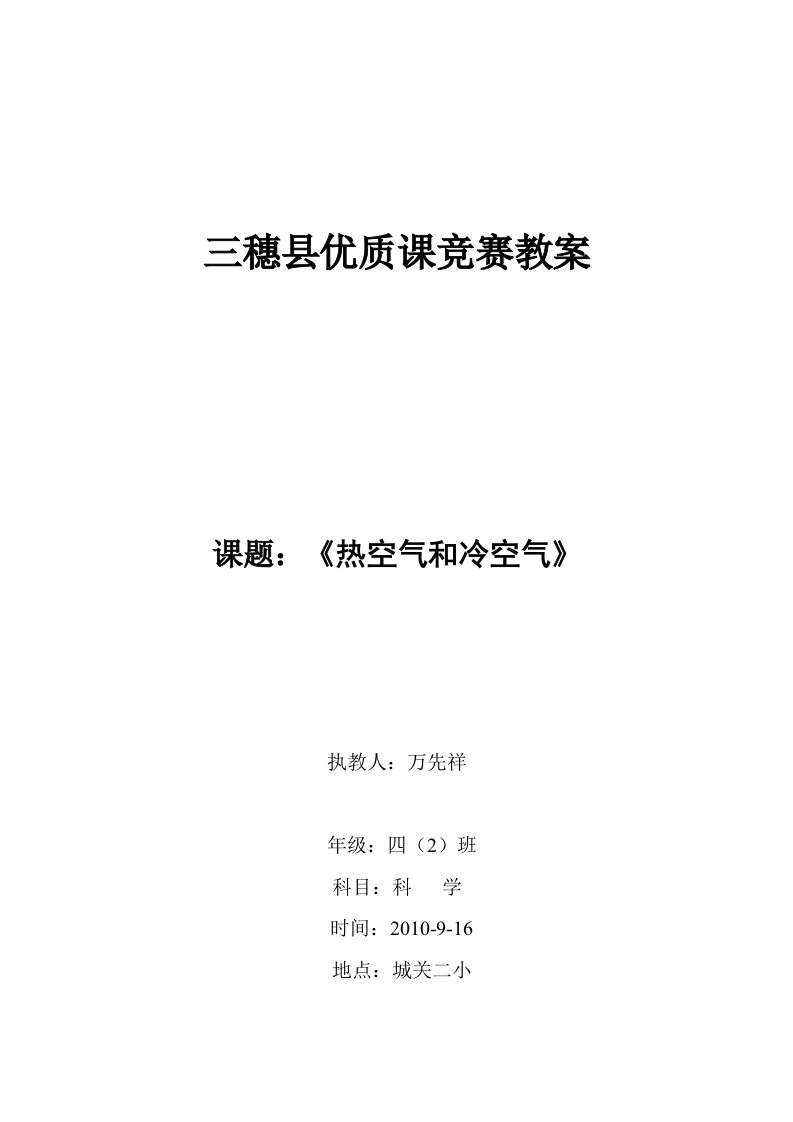 三穗县优质课竞赛教案

课题：《热空气和冷空气》

执教人：万先祥

年级：四（2）班

科目：科　学

时间：2010-9-16

地点：城关二小